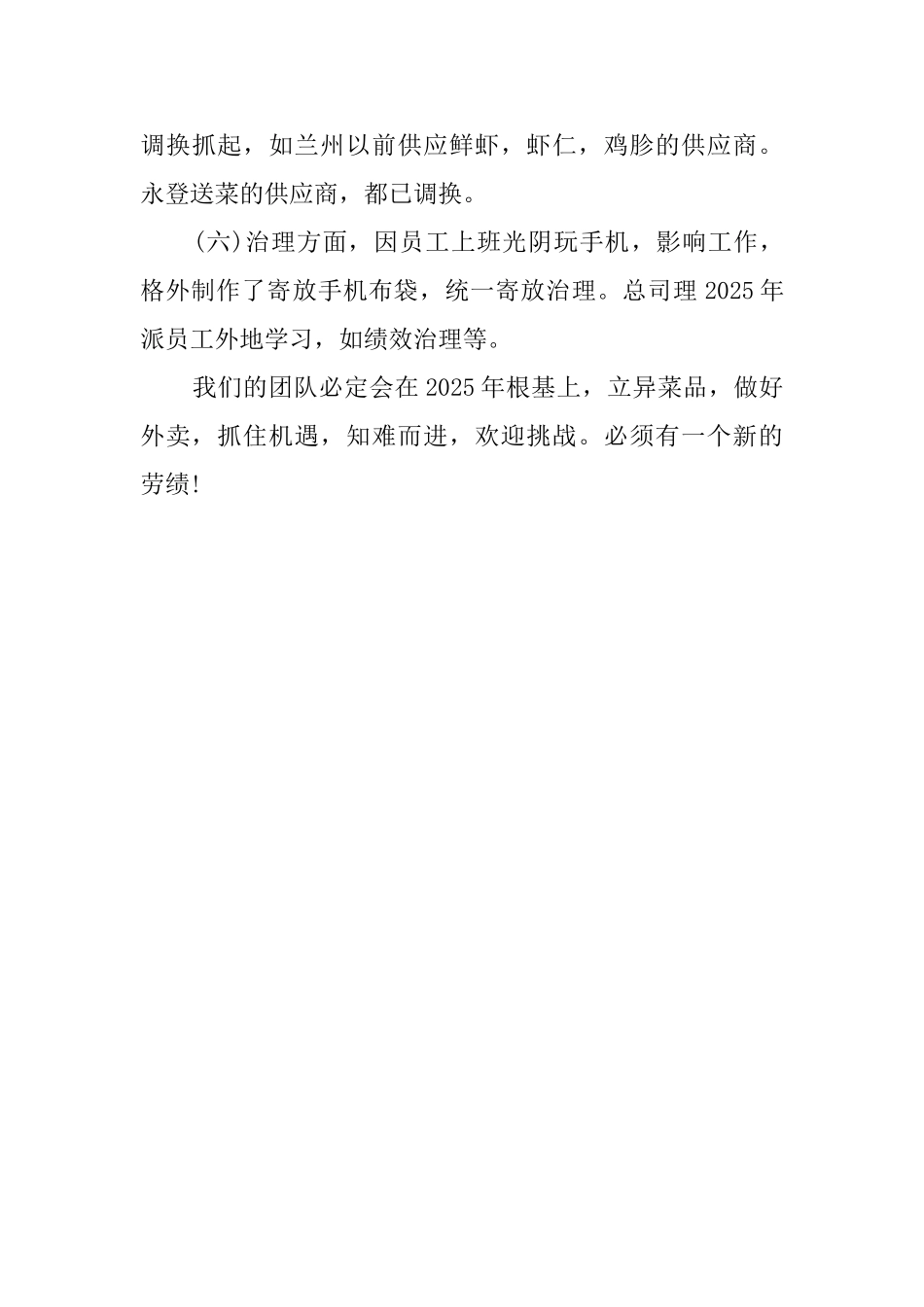 调换抓起，如兰州以前供应鲜虾，虾仁，鸡胗的供应商。永登送菜的供应商，都已调换。

(六)治理方面，因员工上班光阴玩手机，影响工作，格外制作了寄放手机布袋，统一寄放治理。总司理 2025 年派员工外地学习，如绩效治理等。

我们的团队必定会在 2025 年根基上，立异菜品，做好外卖，抓住机遇，知难而进，欢迎挑战。必须有一个新的劳绩!